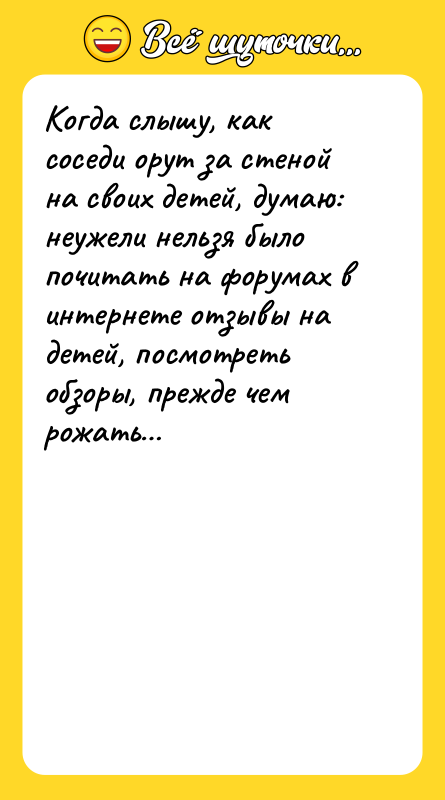 Всё шуточки...

Когда слышу, как соседи орут за стеной на своих детей, думаю: неужели нельзя было почитать на форумах в интернете отзывы на детей, посмотреть обзоры, прежде чем рожать...